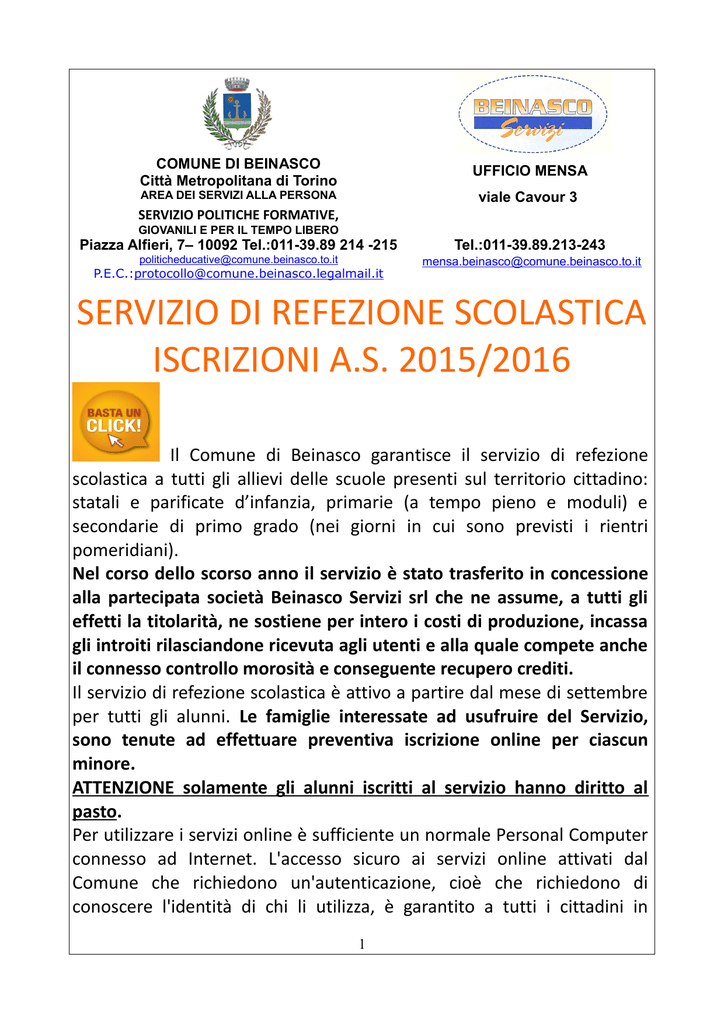 COMUNE DI BEINASCO
Città Metropolitana di Torino
AREA DEI SERVIZI ALLA PERSONA
SERVIZIO POLITICHE FORMATIVE, GIOVANILI E PER IL TEMPO LIBERO
Piazza Alfieri, 7– 10092 Tel.:011-39.89 214 -215
politicheducative@comune.beinasco.to.it
P.E.C.:protocollo@comune.beinasco.legalmail.it

BEINASCO Servizi

UFFICIO MENSA
viale Cavour 3

Tel.:011-39.89.213-243
mensa.beinasco@comune.beinasco.to.it

SERVIZIO DI REFEZIONE SCOLASTICA ISCRIZIONI A.S. 2015/2016

BASTA UN CLICK!

Il Comune di Beinasco garantisce il servizio di refezione scolastica a tutti gli allievi delle scuole presenti sul territorio cittadino: statali e parificate d'infanzia, primarie (a tempo pieno e moduli) e secondarie di primo grado (nei giorni in cui sono previsti i rientri pomeridiani).
Nel corso dello scorso anno il servizio è stato trasferito in concessione alla partecipata società Beinasco Servizi srl che ne assume, a tutti gli effetti la titolarità, ne sostiene per intero i costi di produzione, incassa gli introiti rilasciandone ricevuta agli utenti e alla quale compete anche il connesso controllo morosità e conseguente recupero crediti.
Il servizio di refezione scolastica è attivo a partire dal mese di settembre per tutti gli alunni. Le famiglie interessate ad usufruire del Servizio, sono tenute ad effettuare preventiva iscrizione online per ciascun minore.
ATTENZIONE solamente gli alunni iscritti al servizio hanno diritto al pasto.
Per utilizzare i servizi online è sufficiente un normale Personal Computer connesso ad Internet. L'accesso sicuro ai servizi online attivati dal Comune che richiedono un'autenticazione, cioè che richiedono di conoscere l'identità di chi li utilizza, è garantito a tutti i cittadini in

1